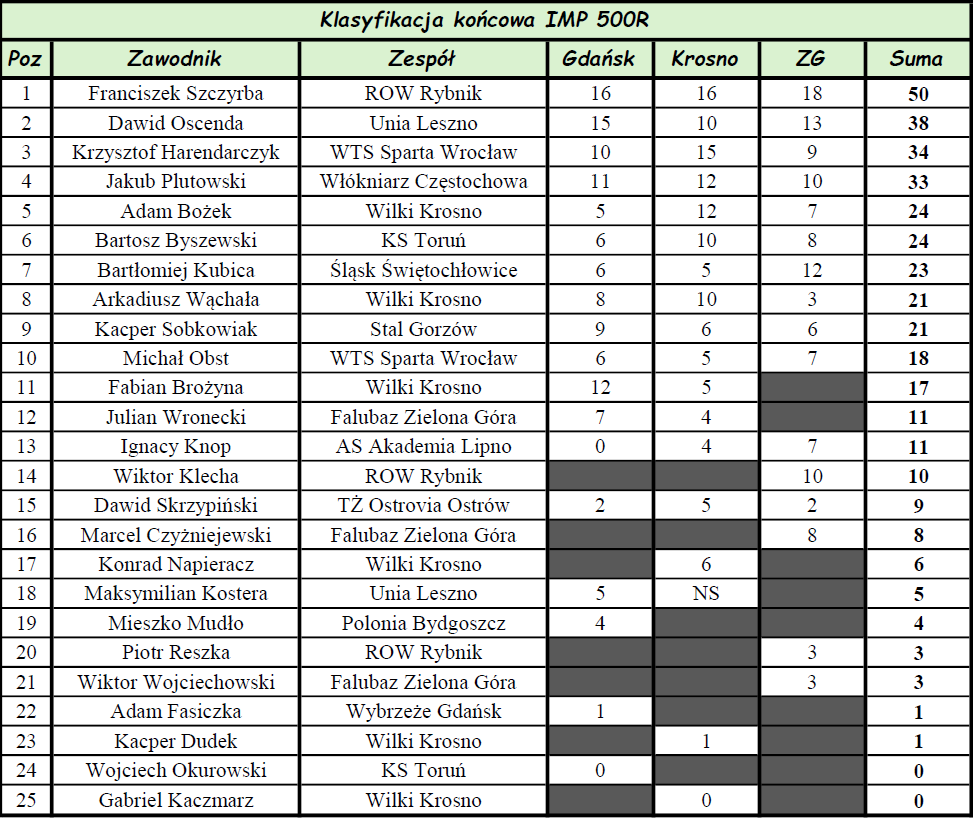 Klasyfikacja końcowa IMP 500R

| Poz | Zawodnik | Zespół | Gdańsk | Krosno | ZG | Suma |
|---|---|---|---|---|---|---|
| 1 | Franciszek Szczyrba | ROW Rybnik | 16 | 16 | 18 | 50 |
| 2 | Dawid Oscenda | Unia Leszno | 15 | 10 | 13 | 38 |
| 3 | Krzysztof Harendarczyk | WTS Sparta Wrocław | 10 | 15 | 9 | 34 |
| 4 | Jakub Plutowski | Włókniarz Częstochowa | 11 | 12 | 10 | 33 |
| 5 | Adam Bożek | Wilki Krosno | 5 | 12 | 7 | 24 |
| 6 | Bartosz Byszewski | KS Toruń | 6 | 10 | 8 | 24 |
| 7 | Bartłomiej Kubica | Śląsk Świętochłowice | 6 | 5 | 12 | 23 |
| 8 | Arkadiusz Wąchała | Wilki Krosno | 8 | 10 | 3 | 21 |
| 9 | Kacper Sobkowiak | Stal Gorzów | 9 | 6 | 6 | 21 |
| 10 | Michał Obst | WTS Sparta Wrocław | 6 | 5 | 7 | 18 |
| 11 | Fabian Brożyna | Wilki Krosno | 12 | 5 | | 17 |
| 12 | Julian Wronecki | Falubaz Zielona Góra | 7 | 4 | | 11 |
| 13 | Ignacy Knop | AS Akademia Lipno | 0 | 4 | 7 | 11 |
| 14 | Wiktor Klecha | ROW Rybnik | | | 10 | 10 |
| 15 | Dawid Skrzypiński | TŻ Ostrovia Ostrów | 2 | 5 | 2 | 9 |
| 16 | Marcel Czyżniejewski | Falubaz Zielona Góra | | | 8 | 8 |
| 17 | Konrad Napieracz | Wilki Krosno | | 6 | | 6 |
| 18 | Maksymilian Kostera | Unia Leszno | 5 | NS | | 5 |
| 19 | Mieszko Mudło | Polonia Bydgoszcz | 4 | | | 4 |
| 20 | Piotr Reszka | ROW Rybnik | | | 3 | 3 |
| 21 | Wiktor Wojciechowski | Falubaz Zielona Góra | | | 3 | 3 |
| 22 | Adam Fasiczka | Wybrzeże Gdańsk | 1 | | | 1 |
| 23 | Kacper Dudek | Wilki Krosno | | 1 | | 1 |
| 24 | Wojciech Okurowski | KS Toruń | 0 | | | 0 |
| 25 | Gabriel Kaczmarz | Wilki Krosno | | 0 | | 0 |